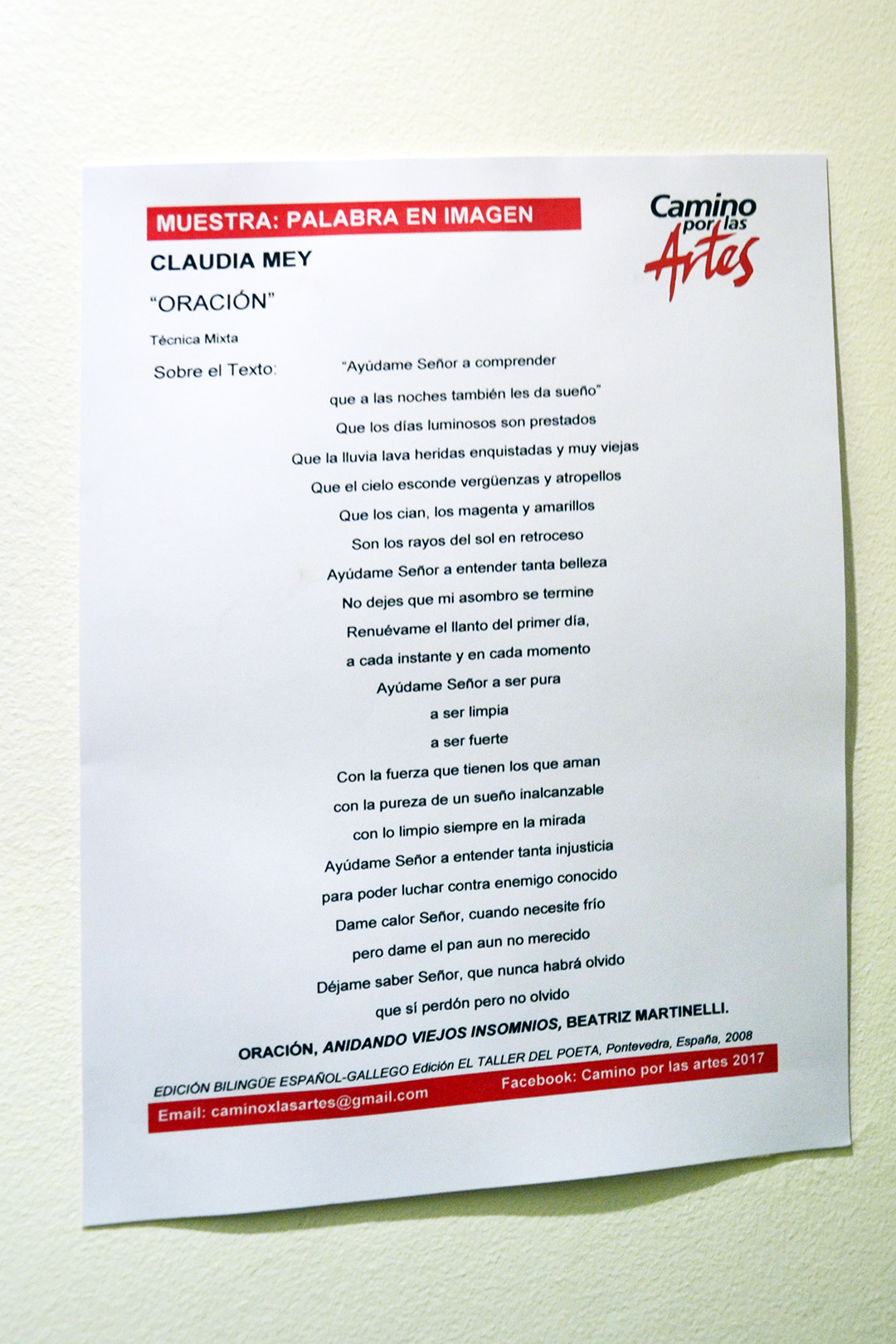 MUESTRA: PALABRA EN IMAGEN

Camino por las Artes

CLAUDIA MEY

"ORACIÓN"

Técnica Mixta

Sobre el Texto: "Ayúdame Señor a comprender
que a las noches también les da sueño"
Que los días luminosos son prestados
Que la lluvia lava heridas enquistadas y muy viejas
Que el cielo esconde vergüenzas y atropellos
Que los cian, los magenta y amarillos
Son los rayos del sol en retroceso
Ayúdame Señor a entender tanta belleza
No dejes que mi asombro se termine
Renuévame el llanto del primer día,
a cada instante y en cada momento
Ayúdame Señor a ser pura
a ser limpia
a ser fuerte
Con la fuerza que tienen los que aman
con la pureza de un sueño inalcanzable
con lo limpio siempre en la mirada
Ayúdame Señor a entender tanta injusticia
para poder luchar contra enemigo conocido
Dame calor Señor, cuando necesite frío
pero dame el pan aun no merecido
Déjame saber Señor, que nunca habrá olvido
que sí perdón pero no olvido

ORACIÓN, ANIDANDO VIEJOS INSOMNIOS, BEATRIZ MARTINELLI.

EDICIÓN BILINGÜE ESPAÑOL-GALLEGO Edición EL TALLER DEL POETA, Pontevedra, España, 2008

Email: caminoxlasartes@gmail.com Facebook: Camino por las artes 2017